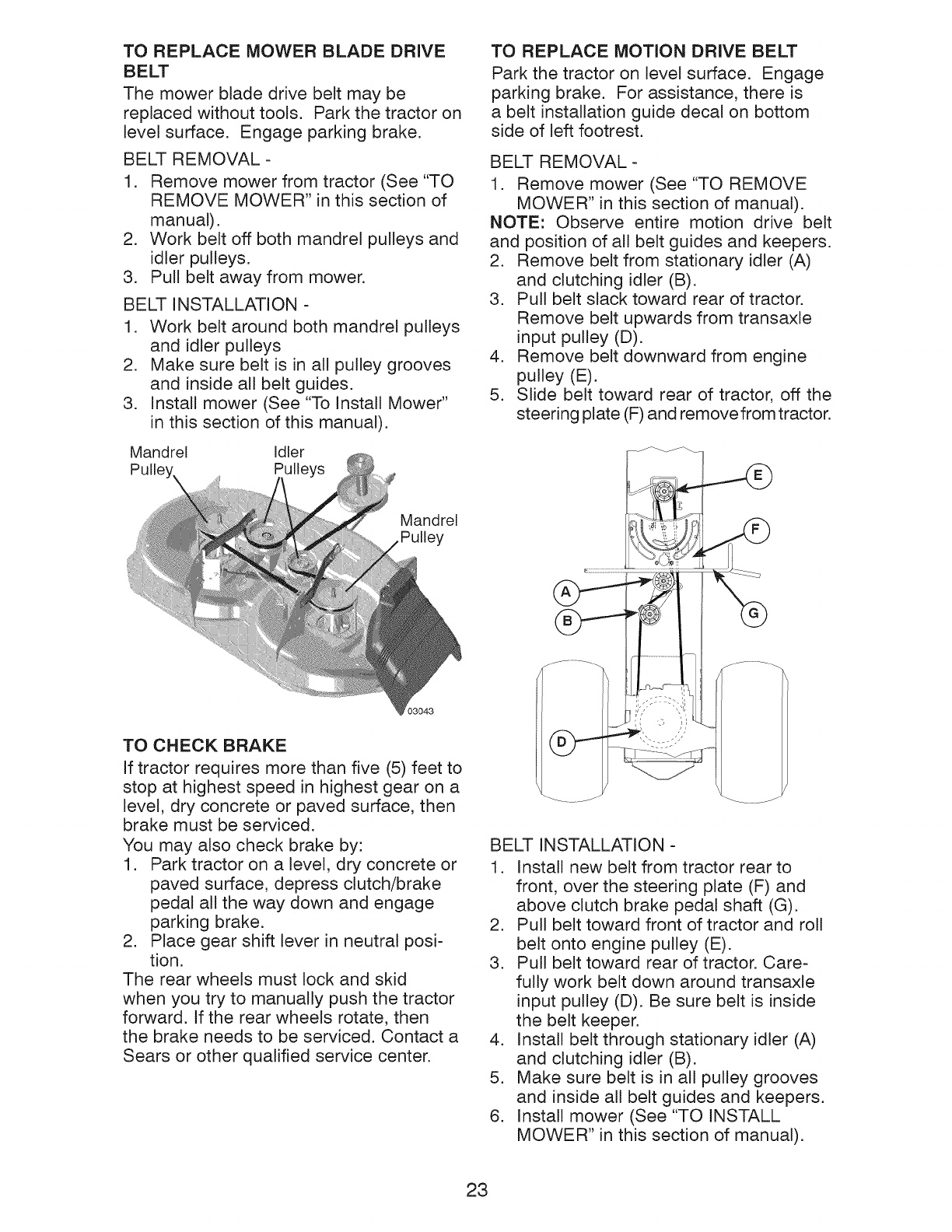 TO REPLACE MOWER BLADE DRIVE BELT

The mower blade drive belt may be replaced without tools. Park the tractor on level surface. Engage parking brake.

BELT REMOVAL -
1. Remove mower from tractor (See "TO REMOVE MOWER" in this section of manual).
2. Work belt off both mandrel pulleys and idler pulleys.
3. Pull belt away from mower.

BELT INSTALLATION -
1. Work belt around both mandrel pulleys and idler pulleys
2. Make sure belt is in all pulley grooves and inside all belt guides.
3. Install mower (See "To Install Mower" in this section of this manual).

Mandrel Pulley

Idler Pulleys

Mandrel Pulley

03043

TO CHECK BRAKE

If tractor requires more than five (5) feet to stop at highest speed in highest gear on a level, dry concrete or paved surface, then brake must be serviced.

You may also check brake by:
1. Park tractor on a level, dry concrete or paved surface, depress clutch/brake pedal all the way down and engage parking brake.
2. Place gear shift lever in neutral position.

The rear wheels must lock and skid when you try to manually push the tractor forward. If the rear wheels rotate, then the brake needs to be serviced. Contact a Sears or other qualified service center.

TO REPLACE MOTION DRIVE BELT

Park the tractor on level surface. Engage parking brake. For assistance, there is a belt installation guide decal on bottom side of left footrest.

BELT REMOVAL -
1. Remove mower (See "TO REMOVE MOWER" in this section of manual).

NOTE: Observe entire motion drive belt and position of all belt guides and keepers.
2. Remove belt from stationary idler (A) and clutching idler (B).
3. Pull belt slack toward rear of tractor. Remove belt upwards from transaxle input pulley (D).
4. Remove belt downward from engine pulley (E).
5. Slide belt toward rear of tractor, off the steering plate (F) and remove from tractor.

E

F

A

B

G

D

BELT INSTALLATION -
1. Install new belt from tractor rear to front, over the steering plate (F) and above clutch brake pedal shaft (G).
2. Pull belt toward front of tractor and roll belt onto engine pulley (E).
3. Pull belt toward rear of tractor. Carefully work belt down around transaxle input pulley (D). Be sure belt is inside the belt keeper.
4. Install belt through stationary idler (A) and clutching idler (B).
5. Make sure belt is in all pulley grooves and inside all belt guides and keepers.
6. Install mower (See "TO INSTALL MOWER" in this section of manual).

23